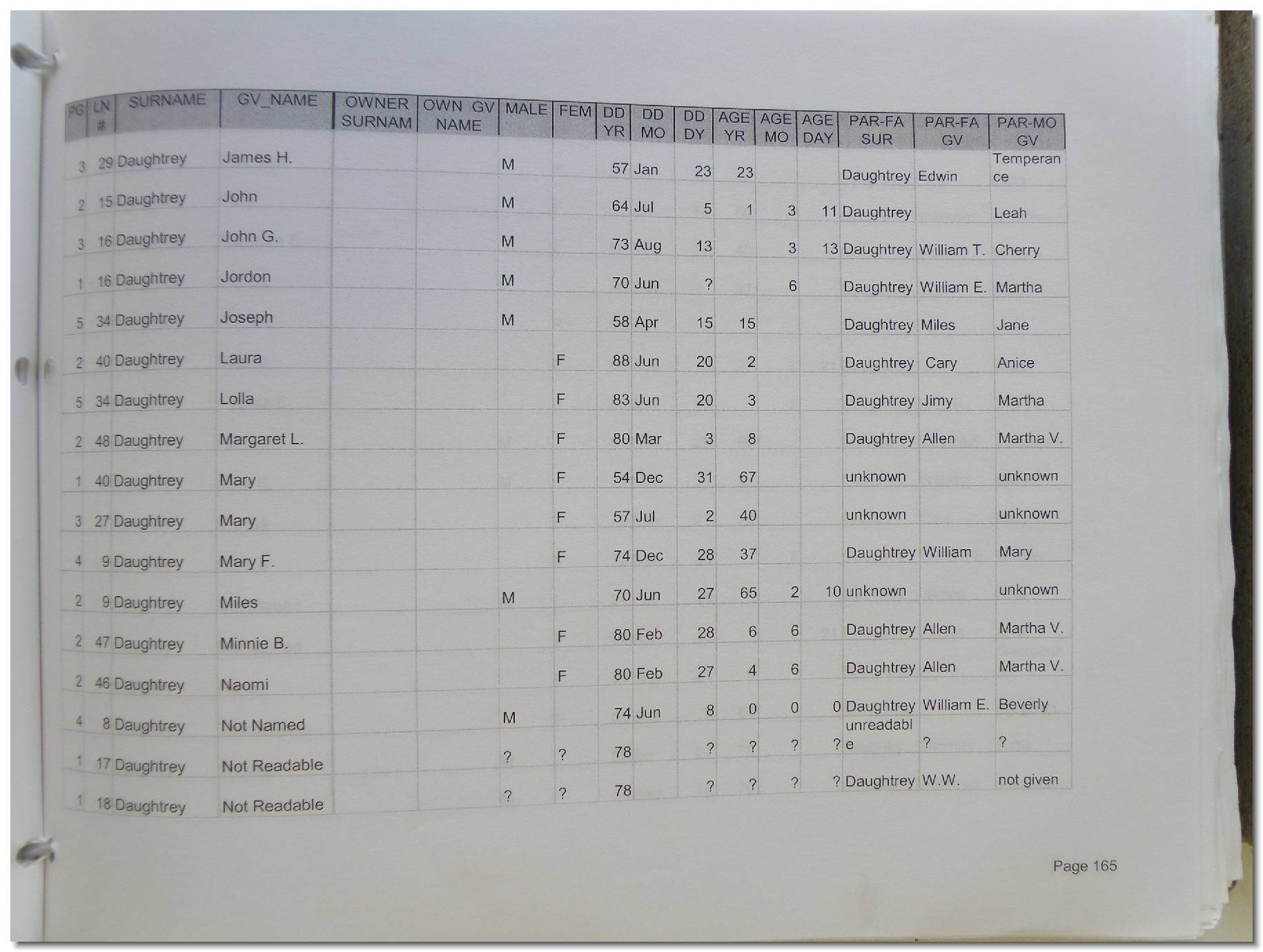 | PG | LN # | SURNAME | GV_NAME | OWNER SURNAM | OWN GV NAME | MALE | FEM | DD YR | DD MO | DD DY | AGE YR | AGE MO | AGE DAY | PAR-FA SUR | PAR-FA GV | PAR-MO GV |
|---|---|---|---|---|---|---|---|---|---|---|---|---|---|---|---|---|
| 3 | 29 | Daughtrey | James H. | | | M | | 57 | Jan | 23 | 23 | | | Daughtrey | Edwin | Temperance |
| 2 | 15 | Daughtrey | John | | | M | | 64 | Jul | 5 | 1 | 3 | 11 | Daughtrey | | Leah |
| 3 | 16 | Daughtrey | John G. | | | M | | 73 | Aug | 13 | | 3 | 13 | Daughtrey | William T. | Cherry |
| 1 | 16 | Daughtrey | Jordon | | | M | | 70 | Jun | ? | | 6 | | Daughtrey | William E. | Martha |
| 5 | 34 | Daughtrey | Joseph | | | M | | 58 | Apr | 15 | 15 | | | Daughtrey | Miles | Jane |
| 2 | 40 | Daughtrey | Laura | | | | F | 88 | Jun | 20 | 2 | | | Daughtrey | Cary | Anice |
| 5 | 34 | Daughtrey | Lolla | | | | F | 83 | Jun | 20 | 3 | | | Daughtrey | Jimy | Martha |
| 2 | 48 | Daughtrey | Margaret L. | | | | F | 80 | Mar | 3 | 8 | | | Daughtrey | Allen | Martha V. |
| 1 | 40 | Daughtrey | Mary | | | | F | 54 | Dec | 31 | 67 | | | unknown | | unknown |
| 3 | 27 | Daughtrey | Mary | | | | F | 57 | Jul | 2 | 40 | | | unknown | | unknown |
| 4 | 9 | Daughtrey | Mary F. | | | | F | 74 | Dec | 28 | 37 | | | Daughtrey | William | Mary |
| 2 | 9 | Daughtrey | Miles | | | M | | 70 | Jun | 27 | 65 | 2 | 10 | unknown | | unknown |
| 2 | 47 | Daughtrey | Minnie B. | | | | F | 80 | Feb | 28 | 6 | 6 | | Daughtrey | Allen | Martha V. |
| 2 | 46 | Daughtrey | Naomi | | | | F | 80 | Feb | 27 | 4 | 6 | | Daughtrey | Allen | Martha V. |
| 4 | 8 | Daughtrey | Not Named | | | M | | 74 | Jun | 8 | 0 | 0 | 0 | Daughtrey | William E. | Beverly |
| 1 | 17 | Daughtrey | Not Readable | | | ? | ? | 78 | | ? | ? | ? | ? | unreadable | ? | ? |
| 1 | 18 | Daughtrey | Not Readable | | | ? | ? | 78 | | ? | ? | ? | ? | Daughtrey | W.W. | not given |

Page 165